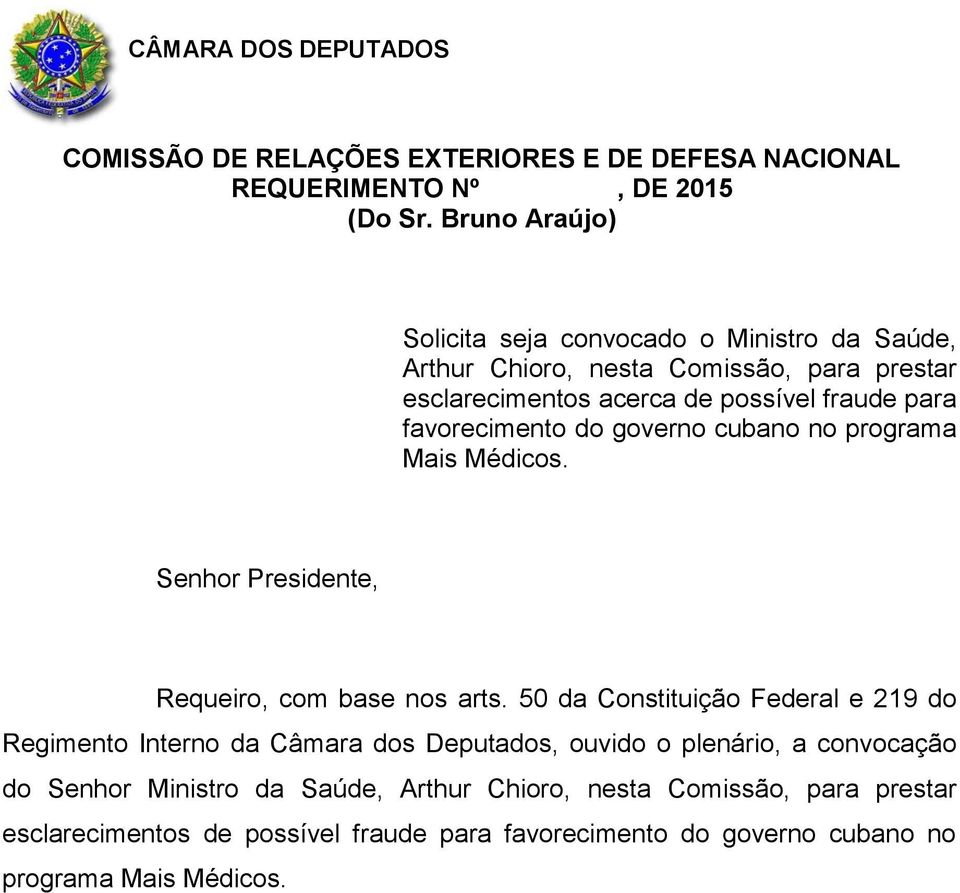 CÂMARA DOS DEPUTADOS

COMISSÃO DE RELAÇÕES EXTERIORES E DE DEFESA NACIONAL
REQUERIMENTO Nº , DE 2015
(Do Sr. Bruno Araújo)

Solicita seja convocado o Ministro da Saúde, Arthur Chioro, nesta Comissão, para prestar esclarecimentos acerca de possível fraude para favorecimento do governo cubano no programa Mais Médicos.

Senhor Presidente,

Requeiro, com base nos arts. 50 da Constituição Federal e 219 do Regimento Interno da Câmara dos Deputados, ouvido o plenário, a convocação do Senhor Ministro da Saúde, Arthur Chioro, nesta Comissão, para prestar esclarecimentos de possível fraude para favorecimento do governo cubano no programa Mais Médicos.